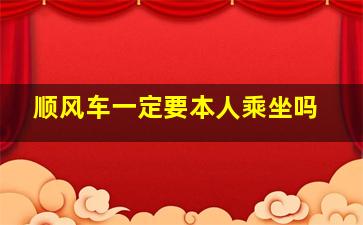 顺风车一定要本人乘坐吗